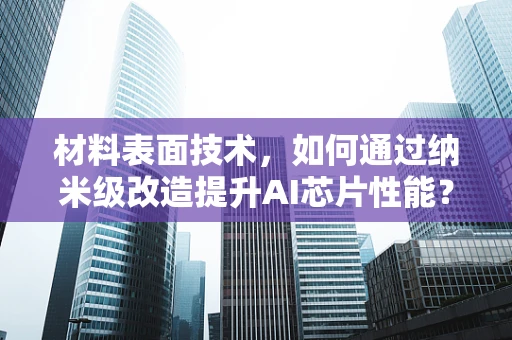 材料表面技术，如何通过纳米级改造提升AI芯片性能？